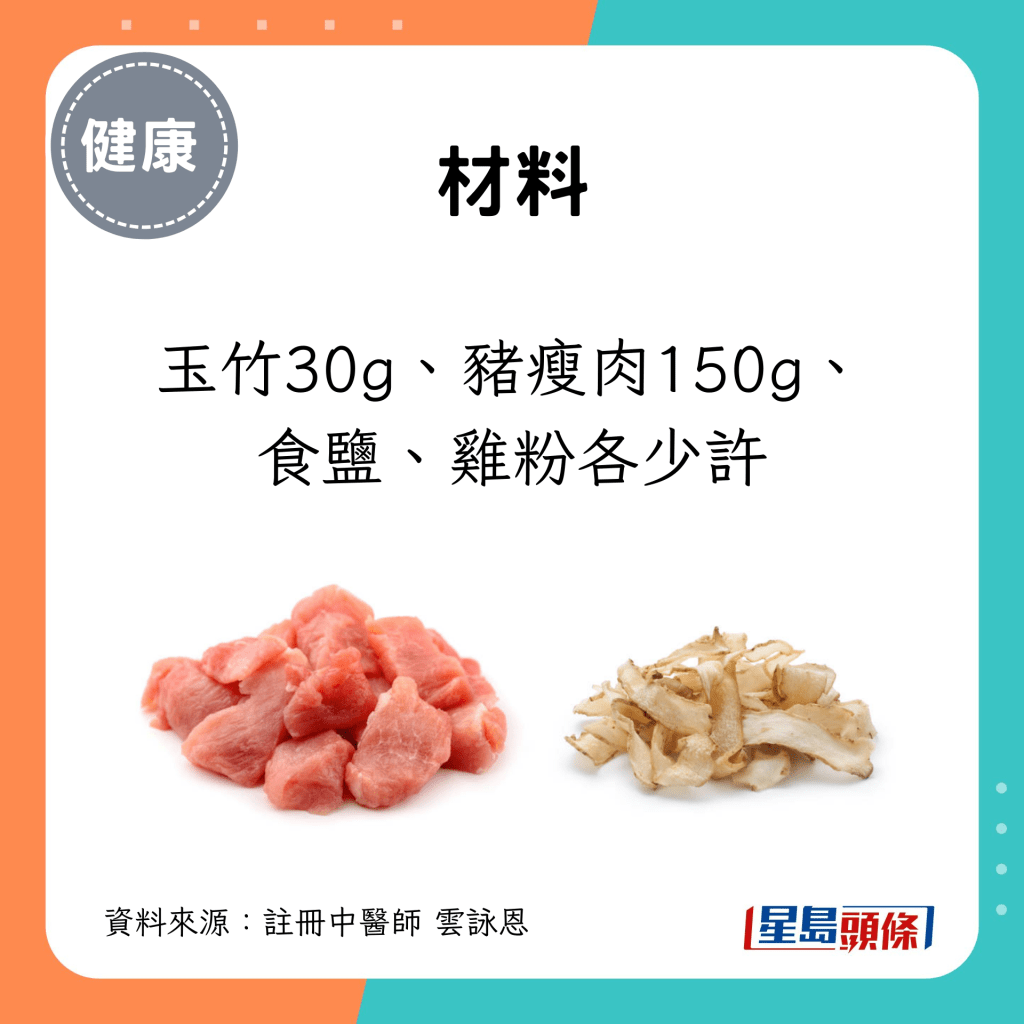 健康

材料

玉竹30g、豬瘦肉150g、食鹽、雞粉各少許

資料來源：註冊中醫師 雲詠恩

星島頭條